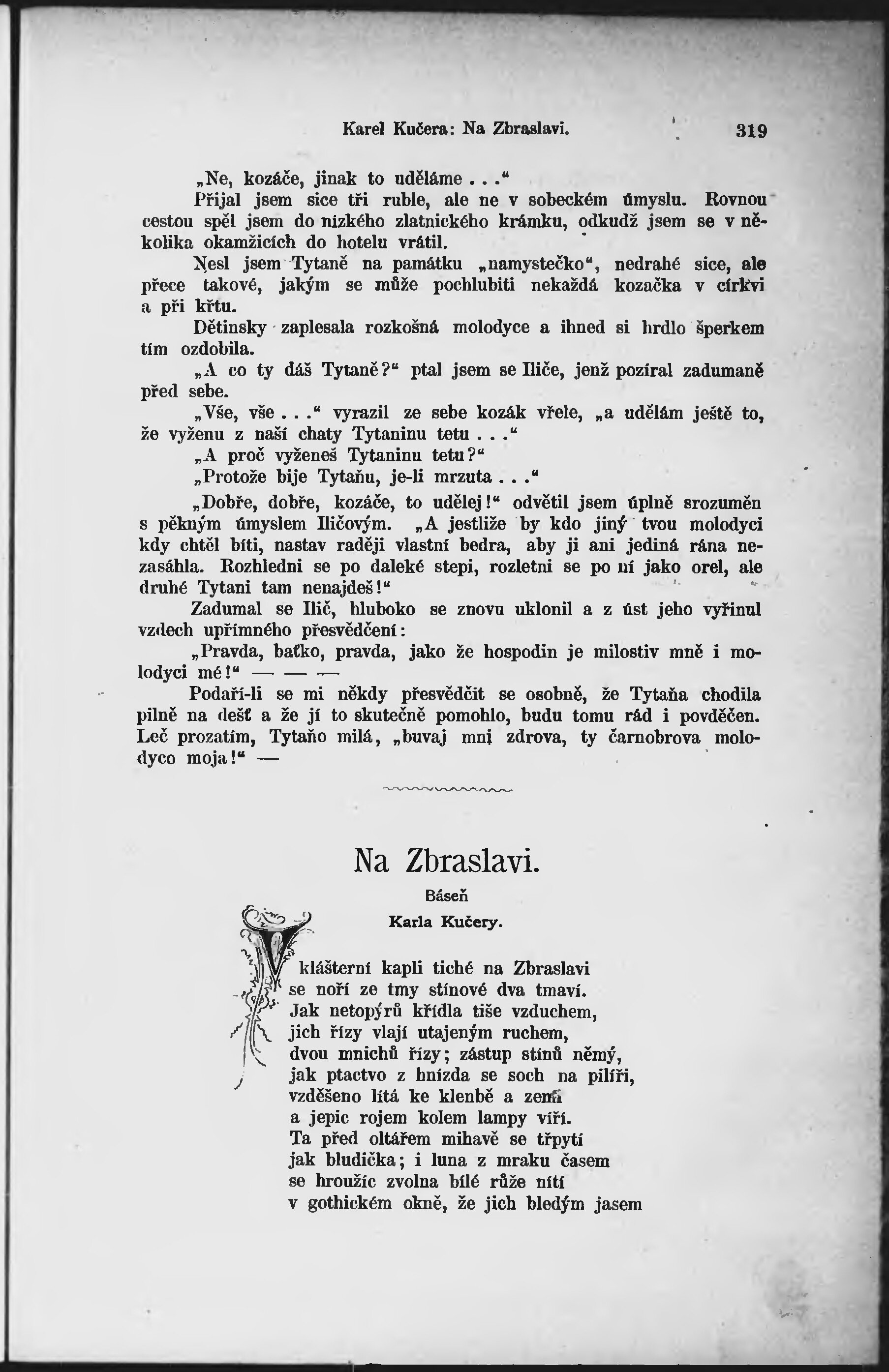 Karel Kučera: Na Zbraslavi. 319

„Ne, kozáče, jinak to uděláme . . .“

Přijal jsem sice tři ruble, ale ne v sobeckém úmyslu. Rovnou cestou spěl jsem do nízkého zlatnického krámku, odkudž jsem se v několika okamžicích do hotelu vrátil.

Nesl jsem Tytaně na památku „namystečko“, nedrahé sice, ale přece takové, jakým se může pochlubiti nekaždá kozačka v církvi a při křtu.

Dětinsky zaplesala rozkošná molodyce a ihned si hrdlo šperkem tím ozdobila.

„A co ty dáš Tytaně?“ ptal jsem se Iliče, jenž pozíral zadumaně před sebe.

„Vše, vše . . .“ vyrazil ze sebe kozák vřele, „a udělám ještě to, že vyženu z naší chaty Tytaninu tetu . . .“

„A proč vyženeš Tytaninu tetu?“

„Protože bije Tytaňu, je-li mrzuta . . .“

„Dobře, dobře, kozáče, to udělej!“ odvětil jsem úplně srozuměn s pěkným úmyslem Iličovým. „A jestliže by kdo jiný tvou molodyci kdy chtěl bíti, nastav raději vlastní bedra, aby ji ani jediná rána nezasáhla. Rozhledni se po daleké stepi, rozletni se po ní jako orel, ale druhé Tytani tam nenajdeš!“

Zadumal se Ilič, hluboko se znovu uklonil a z úst jeho vyřinul vzdech upřímného přesvědčení:

„Pravda, baťko, pravda, jako že hospodin je milostiv mně i molodyci mé!“ — — —

Podaří-li se mi někdy přesvědčit se osobně, že Tytaňa chodila pilně na dešť a že jí to skutečně pomohlo, budu tomu rád i povděčen. Leč prozatím, Tytaňo milá, „buvaj mni zdrova, ty čarnobrova molodyco moja!“ —

Na Zbraslavi.

Báseň

Karla Kučery.

V klášterní kapli tiché na Zbraslavi
se noří ze tmy stínové dva tmaví.
Jak netopýrů křídla tiše vzduchem,
jich řízy vlají utajeným ruchem,
dvou mnichů řízy; zástup stínů němý,
jak ptactvo z hnízda se soch na pilíři,
vzděšeno lítá ke klenbě a zemi
a jepic rojem kolem lampy víří.
Ta před oltářem mihavě se třpytí
jak bludička; i luna z mraku časem
se hroužíc zvolna bílé růže nití
v gothickém okně, že jich bledým jasem